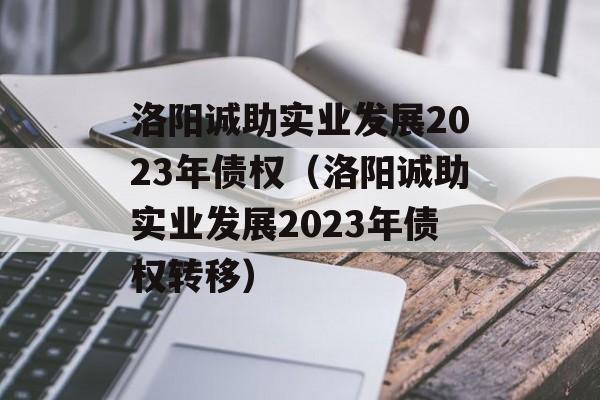 洛阳诚助实业发展2023年债权（洛阳诚助实业发展2023年债权转移）